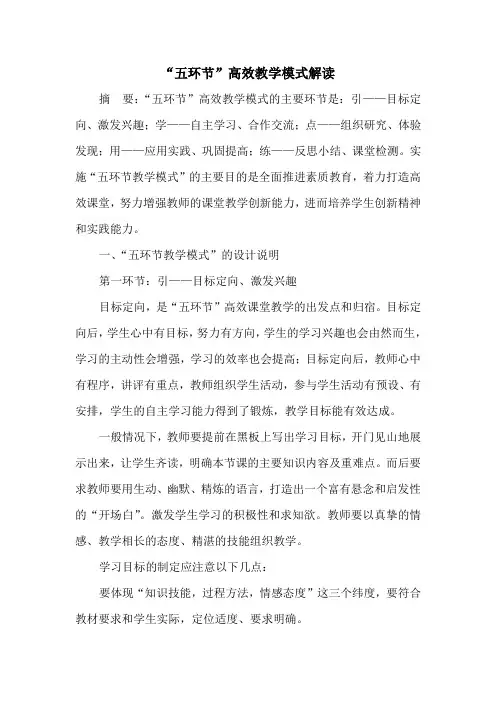 “五环节”高效教学模式解读

摘　要：“五环节”高效教学模式的主要环节是：引——目标定向、激发兴趣；学——自主学习、合作交流；点——组织研究、体验发现；用——应用实践、巩固提高；练——反思小结、课堂检测。实施“五环节教学模式”的主要目的是全面推进素质教育，着力打造高效课堂，努力增强教师的课堂教学创新能力，进而培养学生创新精神和实践能力。

一、“五环节教学模式”的设计说明

第一环节：引——目标定向、激发兴趣

目标定向，是“五环节”高效课堂教学的出发点和归宿。目标定向后，学生心中有目标，努力有方向，学生的学习兴趣也会由然而生，学习的主动性会增强，学习的效率也会提高；目标定向后，教师心中有程序，讲评有重点，教师组织学生活动，参与学生活动有预设、有安排，学生的自主学习能力得到了锻炼，教学目标能有效达成。

一般情况下，教师要提前在黑板上写出学习目标，开门见山地展示出来，让学生齐读，明确本节课的主要知识内容及重难点。而后要求教师要用生动、幽默、精炼的语言，打造出一个富有悬念和启发性的“开场白”。激发学生学习的积极性和求知欲。教师要以真挚的情感、教学相长的态度、精湛的技能组织教学。

学习目标的制定应注意以下几点：

要体现“知识技能，过程方法，情感态度”这三个纬度，要符合教材要求和学生实际，定位适度、要求明确。